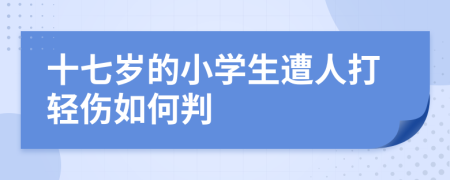 十七岁的小学生遭人打轻伤如何判